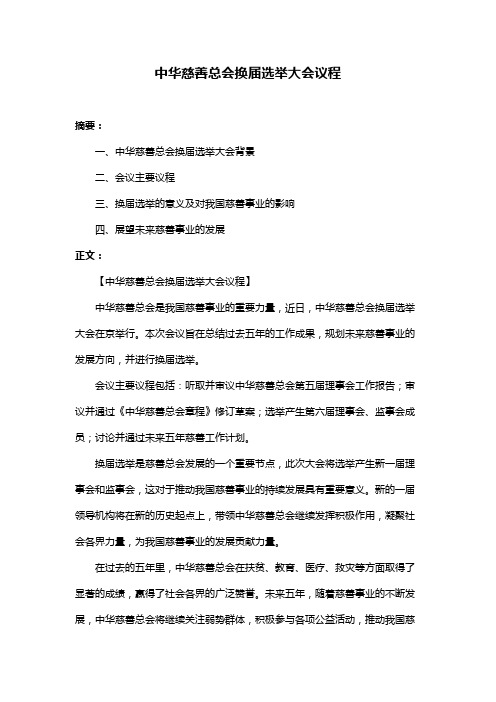 中华慈善总会换届选举大会议程

摘要：

一、中华慈善总会换届选举大会背景

二、会议主要议程

三、换届选举的意义及对我国慈善事业的影响

四、展望未来慈善事业的发展

正文：

【中华慈善总会换届选举大会议程】

中华慈善总会是我国慈善事业的重要力量，近日，中华慈善总会换届选举大会在京举行。本次会议旨在总结过去五年的工作成果，规划未来慈善事业的发展方向，并进行换届选举。

会议主要议程包括：听取并审议中华慈善总会第五届理事会工作报告；审议并通过《中华慈善总会章程》修订草案；选举产生第六届理事会、监事会成员；讨论并通过未来五年慈善工作计划。

换届选举是慈善总会发展的一个重要节点，此次大会将选举产生新一届理事会和监事会，这对于推动我国慈善事业的持续发展具有重要意义。新的一届领导机构将在新的历史起点上，带领中华慈善总会继续发挥积极作用，凝聚社会各界力量，为我国慈善事业的发展贡献力量。

在过去的五年里，中华慈善总会在扶贫、教育、医疗、救灾等方面取得了显著的成绩，赢得了社会各界的广泛赞誉。未来五年，随着慈善事业的不断发展，中华慈善总会将继续关注弱势群体，积极参与各项公益活动，推动我国慈